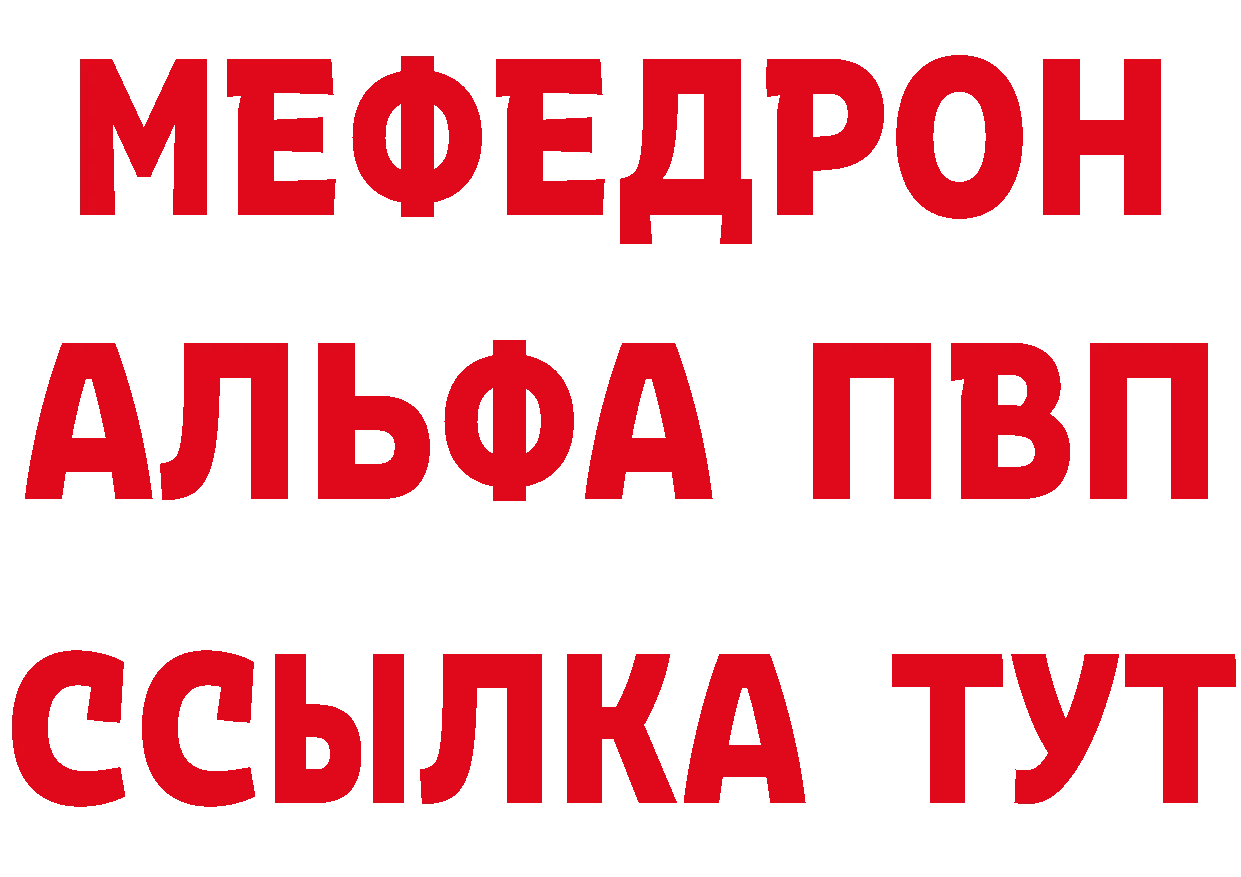 МЕФЕДРОН
АЛЬФА ПВП
ССЫЛКА ТУТ